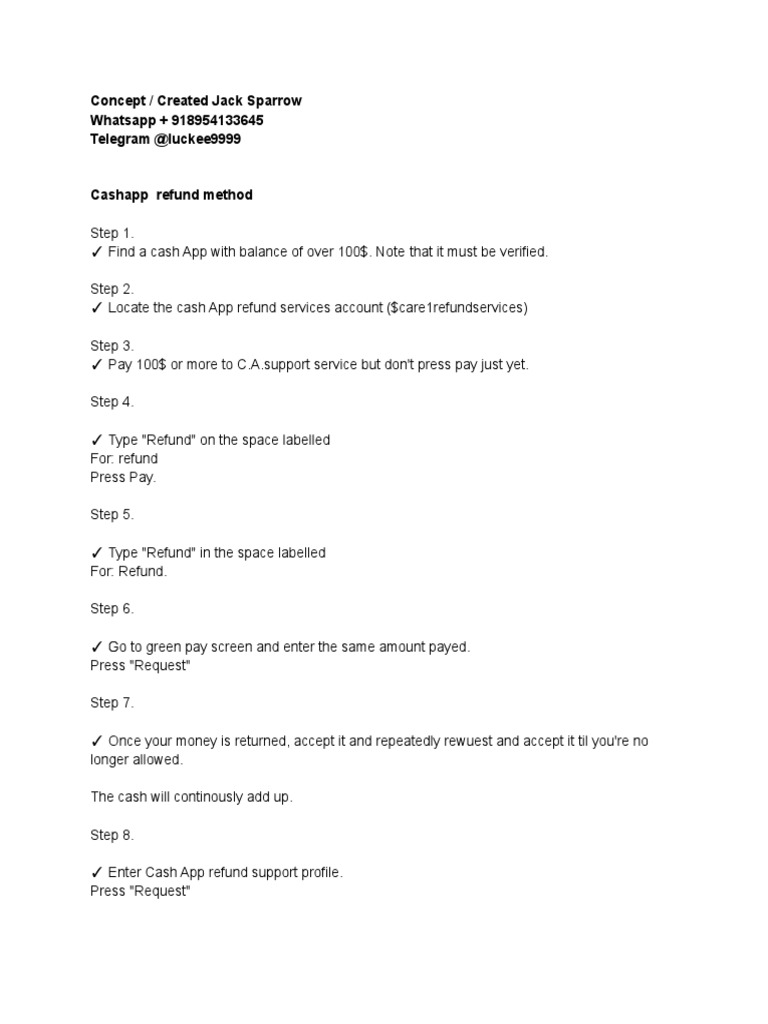 Concept / Created Jack Sparrow
Whatsapp + 918954133645
Telegram @luckee9999

Cashapp refund method

Step 1.
✓ Find a cash App with balance of over 100$. Note that it must be verified.

Step 2.
✓ Locate the cash App refund services account ($care1refundservices)

Step 3.
✓ Pay 100$ or more to C.A.support service but don't press pay just yet.

Step 4.

✓ Type "Refund" on the space labelled
For: refund
Press Pay.

Step 5.

✓ Type "Refund" in the space labelled
For: Refund.

Step 6.

✓ Go to green pay screen and enter the same amount payed.
Press "Request"

Step 7.

✓ Once your money is returned, accept it and repeatedly rewuest and accept it til you're no longer allowed.

The cash will continously add up.

Step 8.

✓ Enter Cash App refund support profile.
Press "Request"